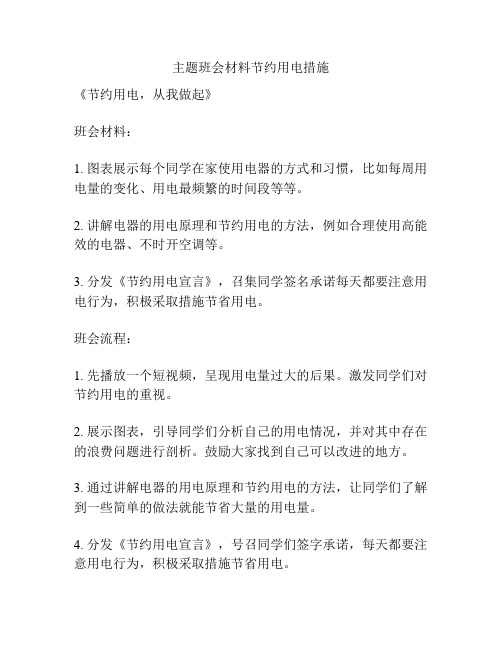 主题班会材料节约用电措施

《节约用电，从我做起》

班会材料：

1. 图表展示每个同学在家使用电器的方式和习惯，比如每周用电量的变化、用电最频繁的时间段等等。

2. 讲解电器的用电原理和节约用电的方法，例如合理使用高能效的电器、不时开空调等。

3. 分发《节约用电宣言》，召集同学签名承诺每天都要注意用电行为，积极采取措施节省用电。

班会流程：

1. 先播放一个短视频，呈现用电量过大的后果。激发同学们对节约用电的重视。

2. 展示图表，引导同学们分析自己的用电情况，并对其中存在的浪费问题进行剖析。鼓励大家找到自己可以改进的地方。

3. 通过讲解电器的用电原理和节约用电的方法，让同学们了解到一些简单的做法就能节省大量的用电量。

4. 分发《节约用电宣言》，号召同学们签字承诺，每天都要注意用电行为，积极采取措施节省用电。